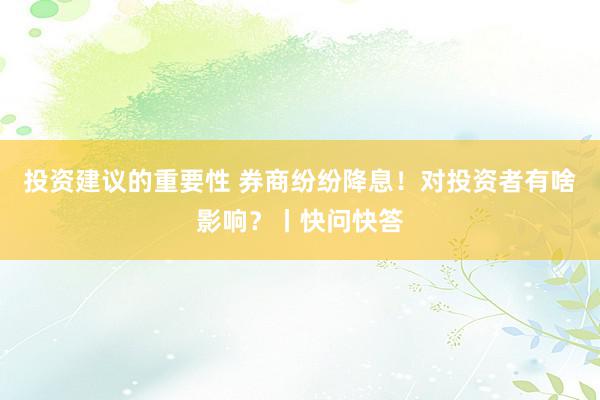 投资建议的重要性 券商纷纷降息！对投资者有啥影响？丨快问快答